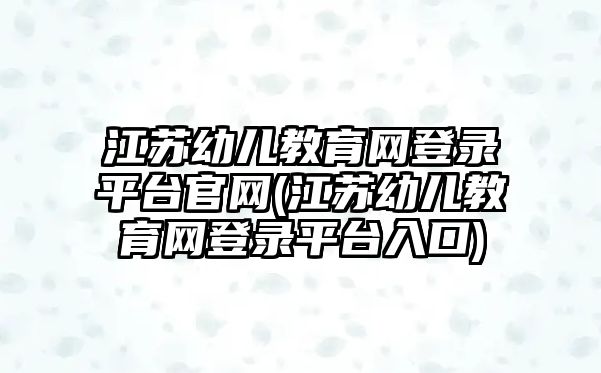 江苏幼儿教育网登录平台官网(江苏幼儿教育网登录平台入口)